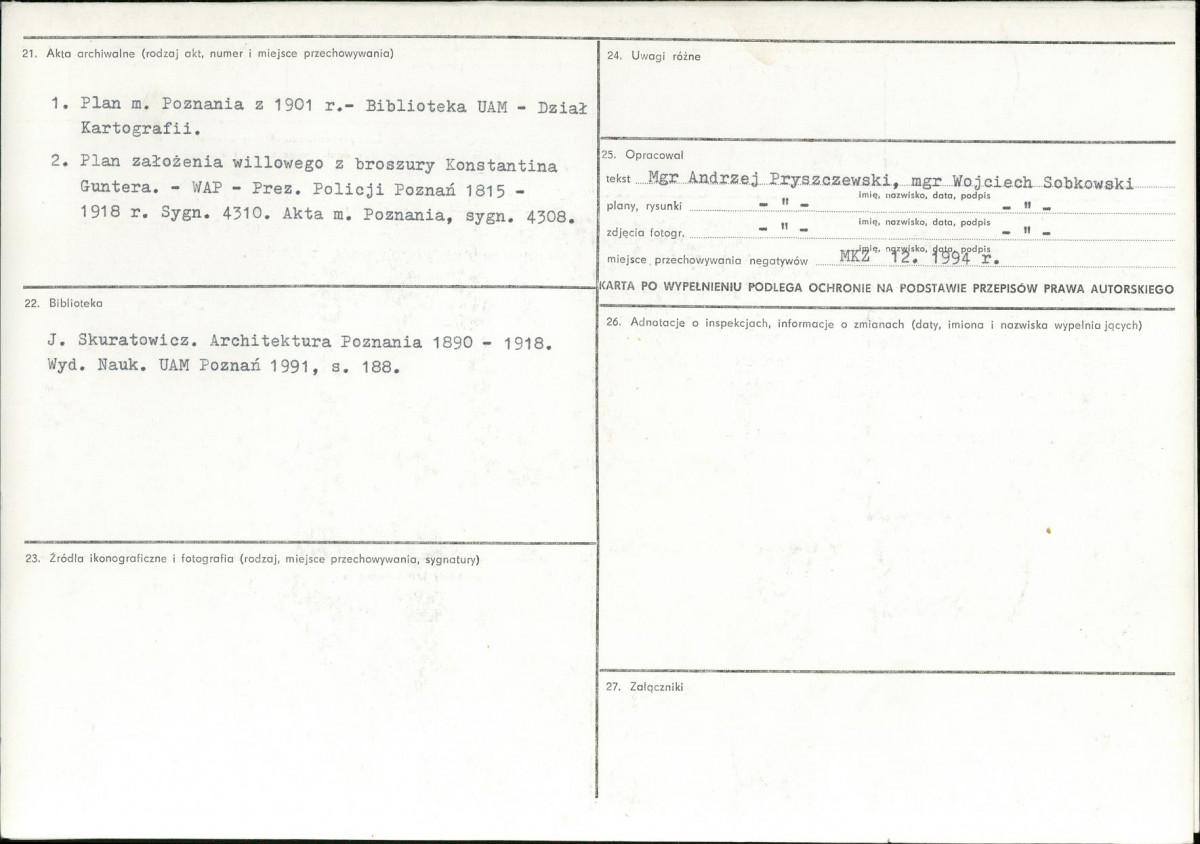 21. Akta archiwalne (rodzaj akt, numer i miejsce przechowywania)

1. Plan m. Poznania z 1901 r.- Biblioteka UAM - Dział Kartografii.

2. Plan założenia willowego z broszury Konstantina Guntera. - WAP - Prez. Policji Poznań 1815 - 1918 r. Sygn. 4310. Akta m. Poznania, sygn. 4308.

22. Biblioteka

J. Skuratowicz. Architektura Poznania 1890 - 1918. Wyd. Nauk. UAM Poznań 1991, s. 188.

23. Źródła ikonograficzne i fotografia (rodzaj, miejsce przechowywania, sygnatury)

24. Uwagi różne

25. Opracował

tekst Mgr Andrzej Pryszczewski, mgr Wojciech Sobkowski
imię, nazwisko, data, podpis
plany, rysunki - " - - " -
imię, nazwisko, data, podpis
zdjęcia fotogr. - " - - " -
imię, nazwisko, data, podpis
miejsce przechowywania negatywów MKZ 12. 1994 r.

KARTA PO WYPEŁNIENIU PODLEGA OCHRONIE NA PODSTAWIE PRZEPISÓW PRAWA AUTORSKIEGO

26. Adnotacje o inspekcjach, informacje o zmianach (daty, imiona i nazwiska wypełniających)

27. Załączniki